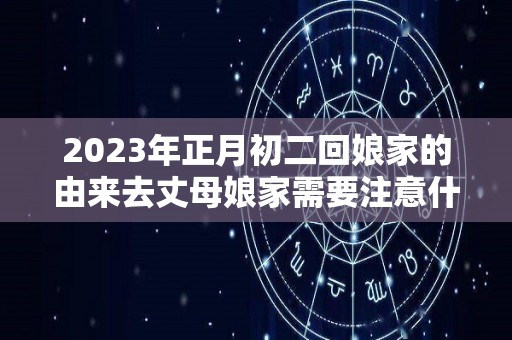 2023年正月初二回娘家的由来去丈母娘家需要注意什